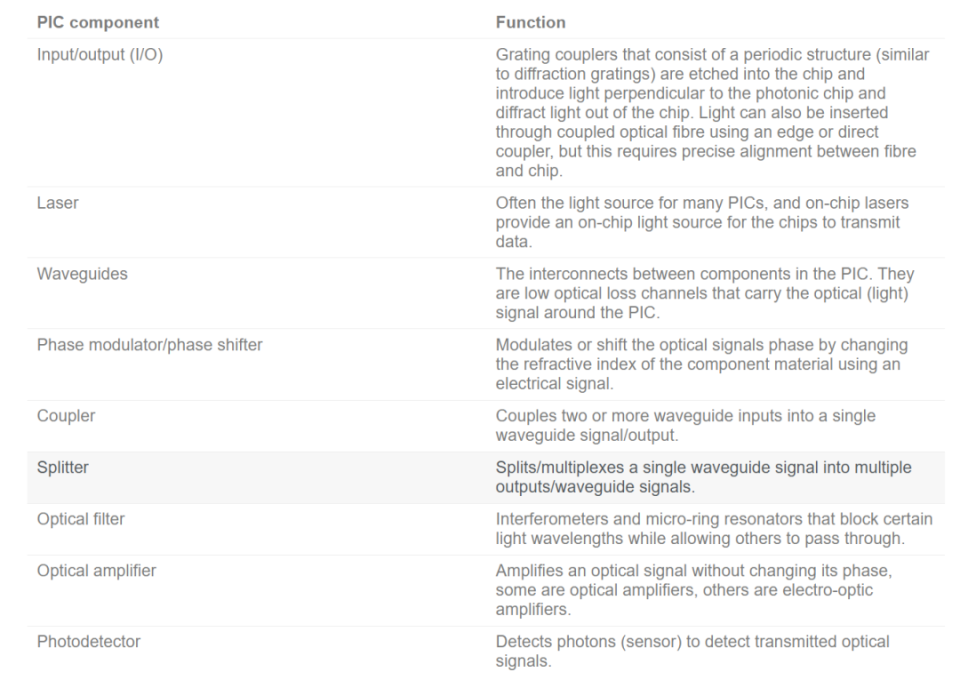 | PIC component | Function |
|---|---|
| Input/output (I/O) | Grating couplers that consist of a periodic structure (similar to diffraction gratings) are etched into the chip and introduce light perpendicular to the photonic chip and diffract light out of the chip. Light can also be inserted through coupled optical fibre using an edge or direct coupler, but this requires precise alignment between fibre and chip. |
| Laser | Often the light source for many PICs, and on-chip lasers provide an on-chip light source for the chips to transmit data. |
| Waveguides | The interconnects between components in the PIC. They are low optical loss channels that carry the optical (light) signal around the PIC. |
| Phase modulator/phase shifter | Modulates or shift the optical signals phase by changing the refractive index of the component material using an electrical signal. |
| Coupler | Couples two or more waveguide inputs into a single waveguide signal/output. |
| Splitter | Splits/multiplexes a single waveguide signal into multiple outputs/waveguide signals. |
| Optical filter | Interferometers and micro-ring resonators that block certain light wavelengths while allowing others to pass through. |
| Optical amplifier | Amplifies an optical signal without changing its phase, some are optical amplifiers, others are electro-optic amplifiers. |
| Photodetector | Detects photons (sensor) to detect transmitted optical signals. |